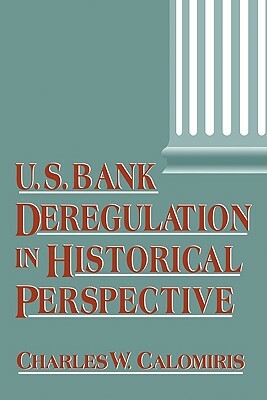 U.S. BANK DEREGULATION IN HISTORICAL PERSPECTIVE

CHARLES W. CALOMIRIS